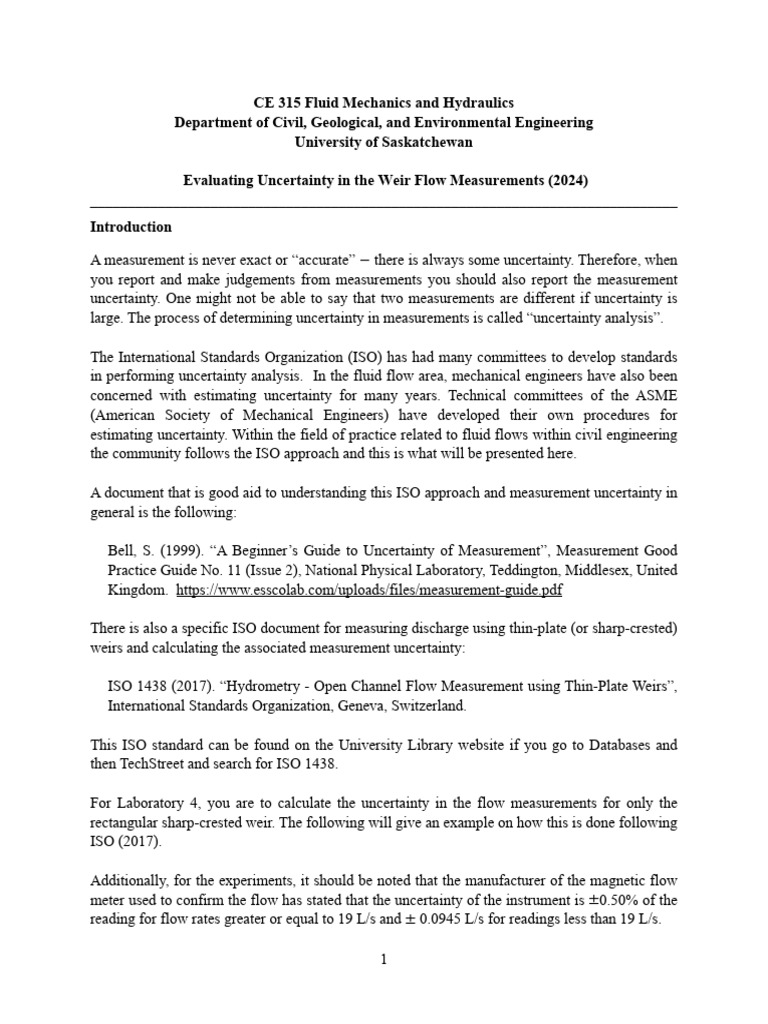 CE 315 Fluid Mechanics and Hydraulics
Department of Civil, Geological, and Environmental Engineering
University of Saskatchewan

Evaluating Uncertainty in the Weir Flow Measurements (2024)

Introduction

A measurement is never exact or “accurate” – there is always some uncertainty. Therefore, when you report and make judgements from measurements you should also report the measurement uncertainty. One might not be able to say that two measurements are different if uncertainty is large. The process of determining uncertainty in measurements is called “uncertainty analysis”.

The International Standards Organization (ISO) has had many committees to develop standards in performing uncertainty analysis. In the fluid flow area, mechanical engineers have also been concerned with estimating uncertainty for many years. Technical committees of the ASME (American Society of Mechanical Engineers) have developed their own procedures for estimating uncertainty. Within the field of practice related to fluid flows within civil engineering the community follows the ISO approach and this is what will be presented here.

A document that is good aid to understanding this ISO approach and measurement uncertainty in general is the following:

Bell, S. (1999). “A Beginner’s Guide to Uncertainty of Measurement”, Measurement Good Practice Guide No. 11 (Issue 2), National Physical Laboratory, Teddington, Middlesex, United Kingdom. https://www.esscolab.com/uploads/files/measurement-guide.pdf

There is also a specific ISO document for measuring discharge using thin-plate (or sharp-crested) weirs and calculating the associated measurement uncertainty:

ISO 1438 (2017). “Hydrometry - Open Channel Flow Measurement using Thin-Plate Weirs”, International Standards Organization, Geneva, Switzerland.

This ISO standard can be found on the University Library website if you go to Databases and then TechStreet and search for ISO 1438.

For Laboratory 4, you are to calculate the uncertainty in the flow measurements for only the rectangular sharp-crested weir. The following will give an example on how this is done following ISO (2017).

Additionally, for the experiments, it should be noted that the manufacturer of the magnetic flow meter used to confirm the flow has stated that the uncertainty of the instrument is ±0.50% of the reading for flow rates greater or equal to 19 L/s and ± 0.0945 L/s for readings less than 19 L/s.

1